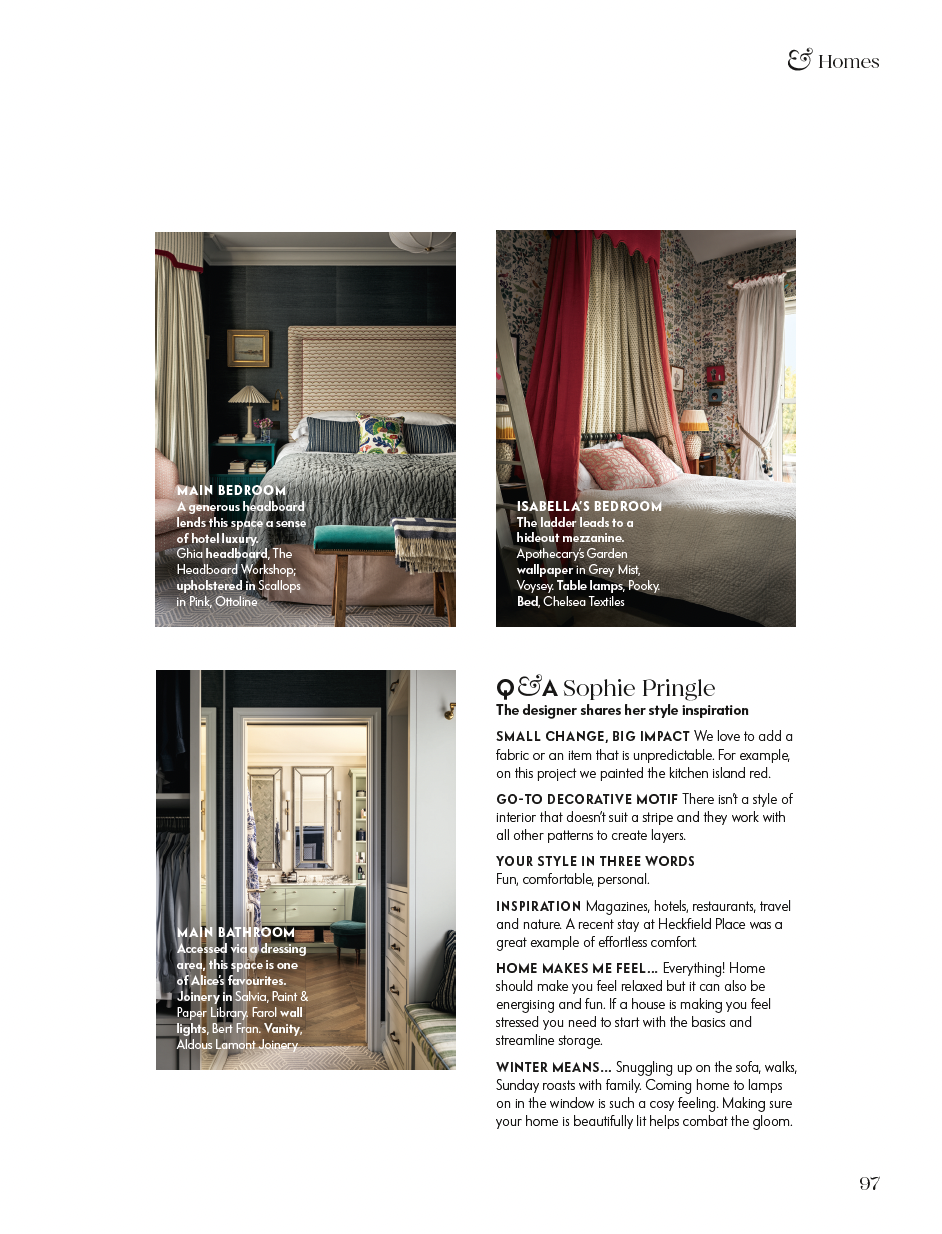 & Homes

MAIN BEDROOM
A generous headboard lends this space a sense of hotel luxury.
Ghia headboard, The Headboard Workshop; upholstered in Scallops in Pink, Ottoline

ISABELLA'S BEDROOM
The ladder leads to a hideout mezzanine.
Apothecary's Garden wallpaper in Grey Mist, Voysey. Table lamps, Pooky. Bed, Chelsea Textiles

MAIN BATHROOM
Accessed via a dressing area, this space is one of Alice's favourites.
Joinery in Salvia, Paint & Paper Library. Farol wall lights, Bert Fran. Vanity, Aldous Lamont Joinery

Q&A Sophie Pringle
The designer shares her style inspiration

SMALL CHANGE, BIG IMPACT We love to add a fabric or an item that is unpredictable. For example, on this project we painted the kitchen island red.

GO-TO DECORATIVE MOTIF There isn't a style of interior that doesn't suit a stripe and they work with all other patterns to create layers.

YOUR STYLE IN THREE WORDS
Fun, comfortable, personal.

INSPIRATION Magazines, hotels, restaurants, travel and nature. A recent stay at Heckfield Place was a great example of effortless comfort.

HOME MAKES ME FEEL... Everything! Home should make you feel relaxed but it can also be energising and fun. If a house is making you feel stressed you need to start with the basics and streamline storage.

WINTER MEANS... Snuggling up on the sofa, walks, Sunday roasts with family. Coming home to lamps on in the window is such a cosy feeling. Making sure your home is beautifully lit helps combat the gloom.

97